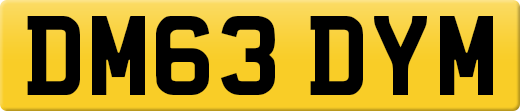 DM63 DYM